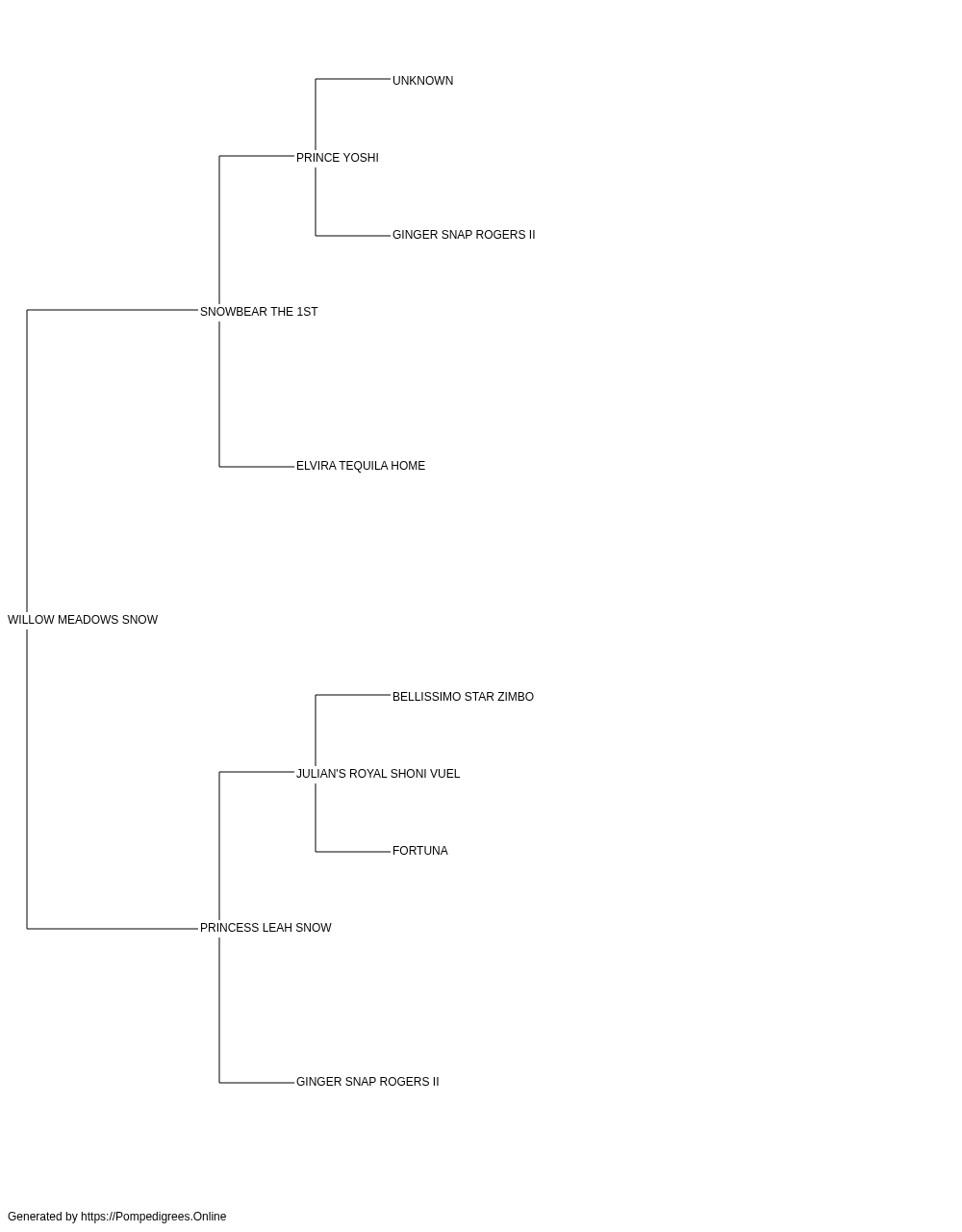 UNKNOWN

PRINCE YOSHI

GINGER SNAP ROGERS II

SNOWBEAR THE 1ST

ELVIRA TEQUILA HOME

WILLOW MEADOWS SNOW

BELLISSIMO STAR ZIMBO

JULIAN'S ROYAL SHONI VUEL

FORTUNA

PRINCESS LEAH SNOW

GINGER SNAP ROGERS II

Generated by https://Pompedigrees.Online